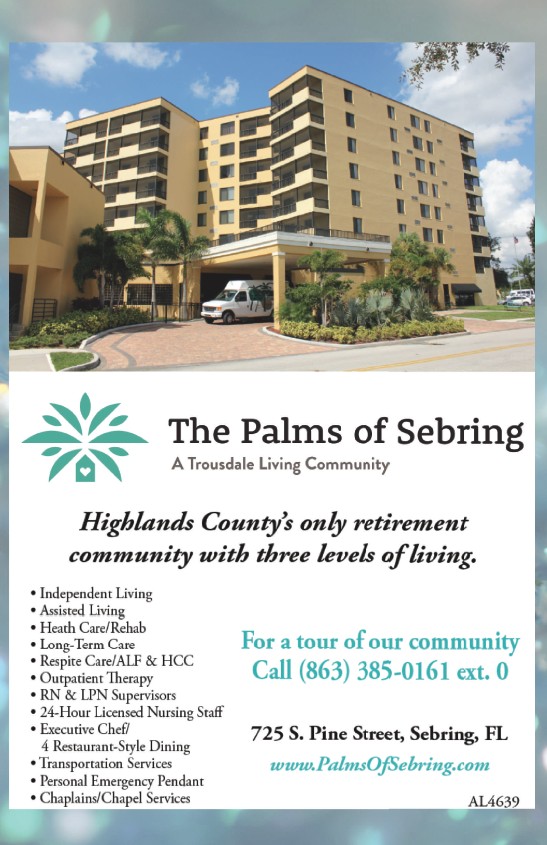 The Palms of Sebring
A Trousdale Living Community

Highlands County's only retirement community with three levels of living.

• Independent Living
• Assisted Living
• Heath Care/Rehab
• Long-Term Care
• Respite Care/ALF & HCC
• Outpatient Therapy
• RN & LPN Supervisors
• 24-Hour Licensed Nursing Staff
• Executive Chef/
4 Restaurant-Style Dining
• Transportation Services
• Personal Emergency Pendant
• Chaplains/Chapel Services

For a tour of our community
Call (863) 385-0161 ext. 0

725 S. Pine Street, Sebring, FL

www.PalmsOfSebring.com

AL4639